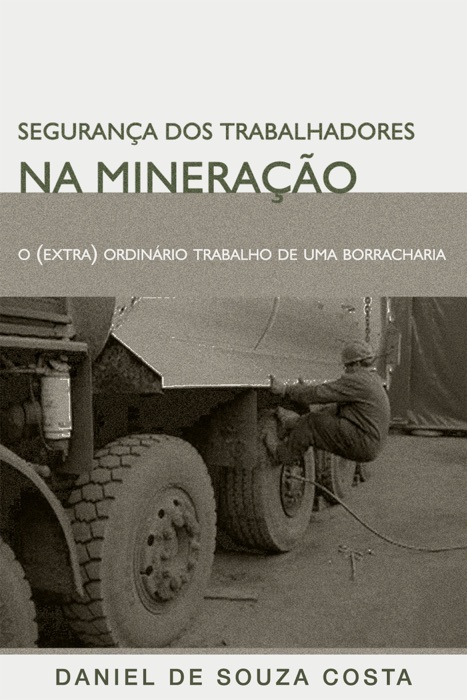 SEGURANÇA DOS TRABALHADORES
NA MINERAÇÃO

O (EXTRA) ORDINÁRIO TRABALHO DE UMA BORRACHARIA

DANIEL DE SOUZA COSTA